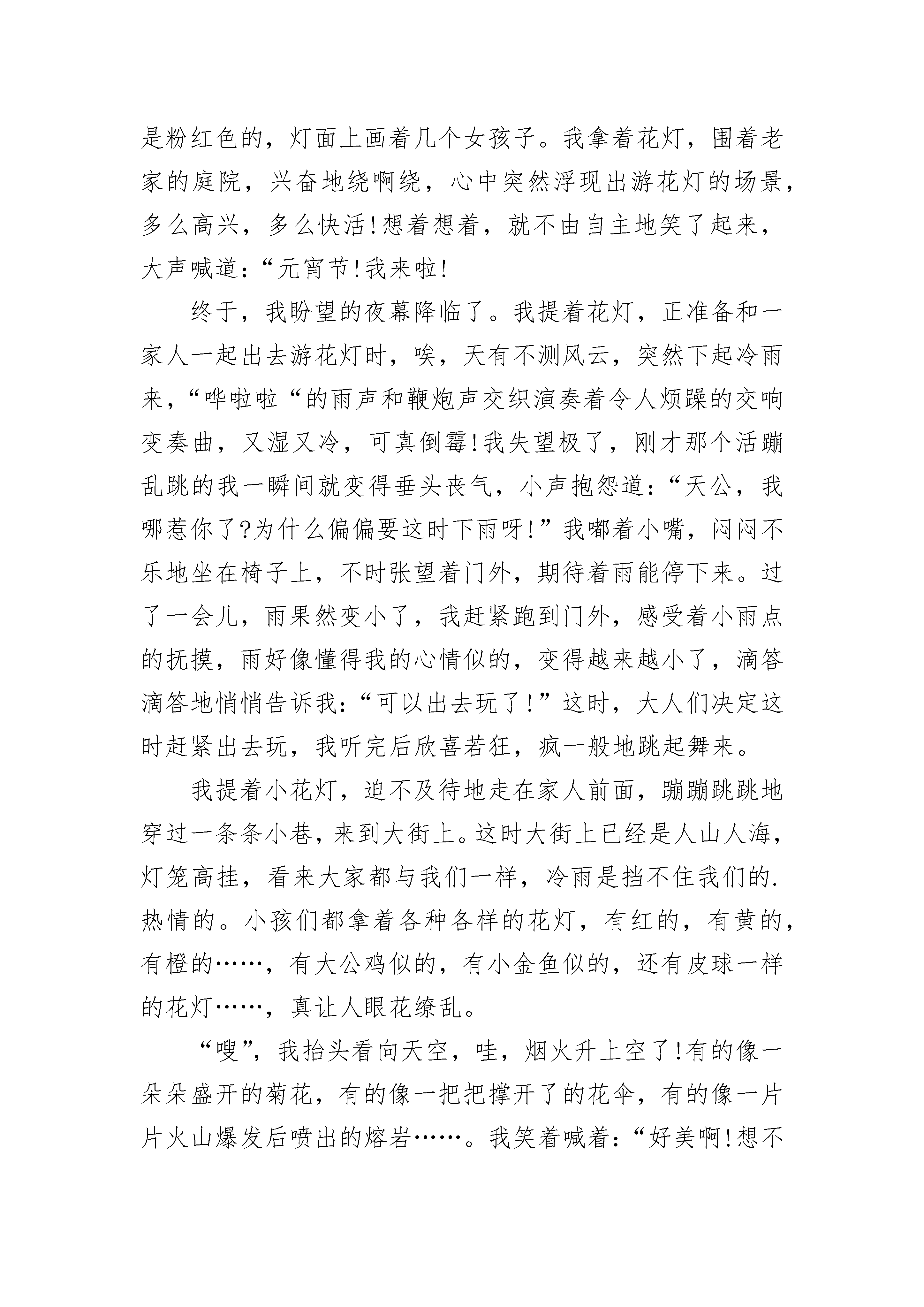 是粉红色的，灯面上画着几个女孩子。我拿着花灯，围着老家的庭院，兴奋地绕啊绕，心中突然浮现出游花灯的场景，多么高兴，多么快活!想着想着，就不由自主地笑了起来，大声喊道:“元宵节!我来啦!

终于，我盼望的夜幕降临了。我提着花灯，正准备和一家人一起出去游花灯时，唉，天有不测风云，突然下起冷雨来，“哗啦啦“的雨声和鞭炮声交织演奏着令人烦躁的交响变奏曲，又湿又冷，可真倒霉!我失望极了，刚才那个活蹦乱跳的我一瞬间就变得垂头丧气，小声抱怨道:“天公，我哪惹你了?为什么偏偏要这时下雨呀!”我嘟着小嘴，闷闷不乐地坐在椅子上，不时张望着门外，期待着雨能停下来。过了一会儿，雨果然变小了，我赶紧跑到门外，感受着小雨点的抚摸，雨好像懂得我的心情似的，变得越来越小了，滴答滴答地悄悄告诉我:“可以出去玩了!”这时，大人们决定这时赶紧出去玩，我听完后欣喜若狂，疯一般地跳起舞来。

我提着小花灯，迫不及待地走在家人前面，蹦蹦跳跳地穿过一条条小巷，来到大街上。这时大街上已经是人山人海，灯笼高挂，看来大家都与我们一样，冷雨是挡不住我们的.热情的。小孩们都拿着各种各样的花灯，有红的，有黄的，有橙的……，有大公鸡似的，有小金鱼似的，还有皮球一样的花灯……，真让人眼花缭乱。

“嗖”，我抬头看向天空，哇，烟火升上空了!有的像一朵朵盛开的菊花，有的像一把把撑开了的花伞，有的像一片片火山爆发后喷出的熔岩……。我笑着喊着:“好美啊!想不